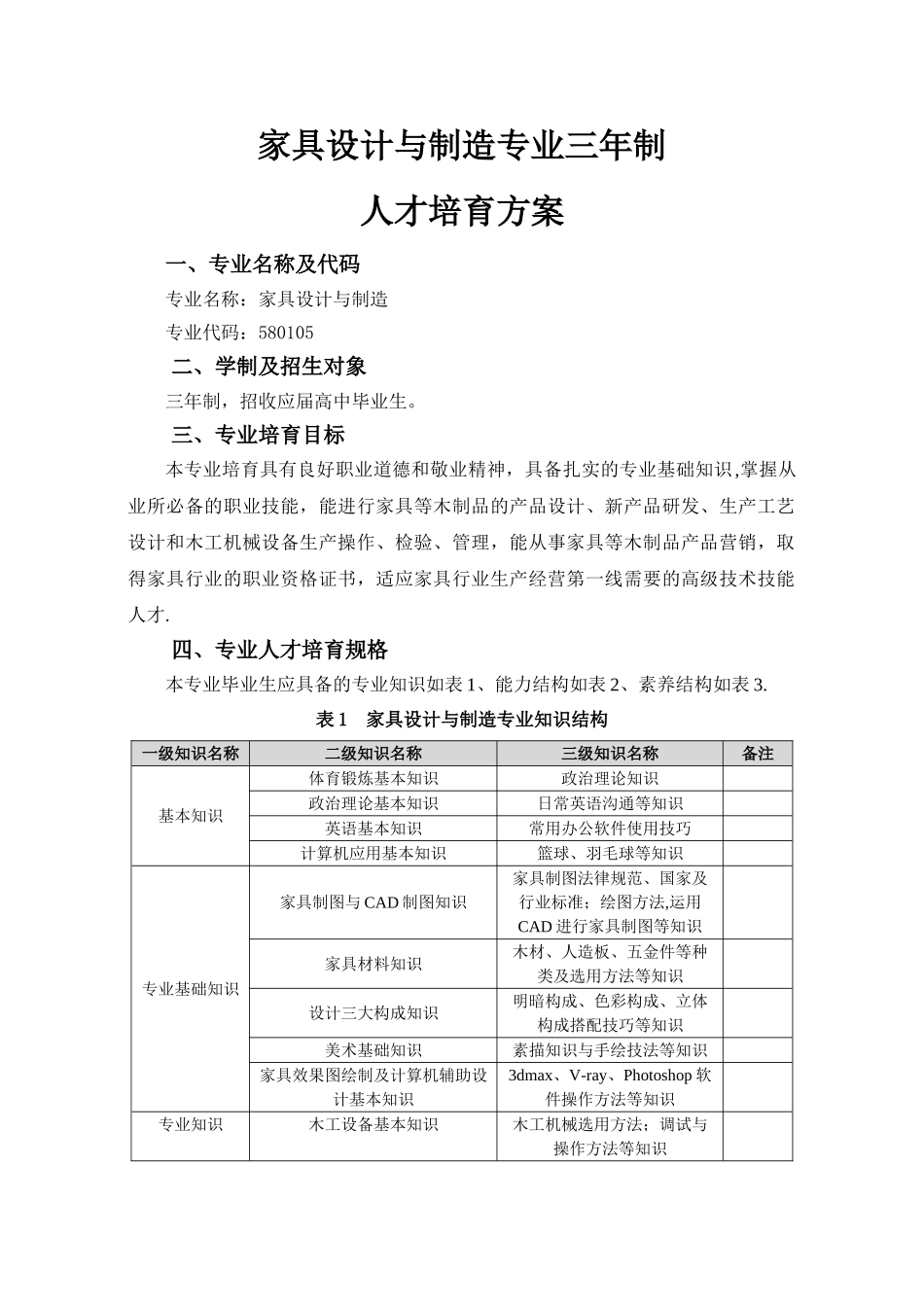 家具设计与制造专业三年制

人才培育方案

一、专业名称及代码

专业名称：家具设计与制造

专业代码：580105

二、学制及招生对象

三年制，招收应届高中毕业生。

三、专业培育目标

本专业培育具有良好职业道德和敬业精神，具备扎实的专业基础知识,掌握从业所必备的职业技能，能进行家具等木制品的产品设计、新产品研发、生产工艺设计和木工机械设备生产操作、检验、管理，能从事家具等木制品产品营销，取得家具行业的职业资格证书，适应家具行业生产经营第一线需要的高级技术技能人才.

四、专业人才培育规格

本专业毕业生应具备的专业知识如表1、能力结构如表2、素养结构如表3.

表1 家具设计与制造专业知识结构

| 一级知识名称 | 二级知识名称 | 三级知识名称 | 备注 |
|---|---|---|---|
| 基本知识 | 体育锻炼基本知识 | 政治理论知识 | |
| | 政治理论基本知识 | 日常英语沟通等知识 | |
| | 英语基本知识 | 常用办公软件使用技巧 | |
| | 计算机应用基本知识 | 篮球、羽毛球等知识 | |
| 专业基础知识 | 家具制图与CAD制图知识 | 家具制图法律规范、国家及行业标准；绘图方法,运用CAD进行家具制图等知识 | |
| | 家具材料知识 | 木材、人造板、五金件等种类及选用方法等知识 | |
| | 设计三大构成知识 | 明暗构成、色彩构成、立体构成搭配技巧等知识 | |
| | 美术基础知识 | 素描知识与手绘技法等知识 | |
| | 家具效果图绘制及计算机辅助设计基本知识 | 3dmax、V-ray、Photoshop软件操作方法等知识 | |
| 专业知识 | 木工设备基本知识 | 木工机械选用方法；调试与操作方法等知识 | |